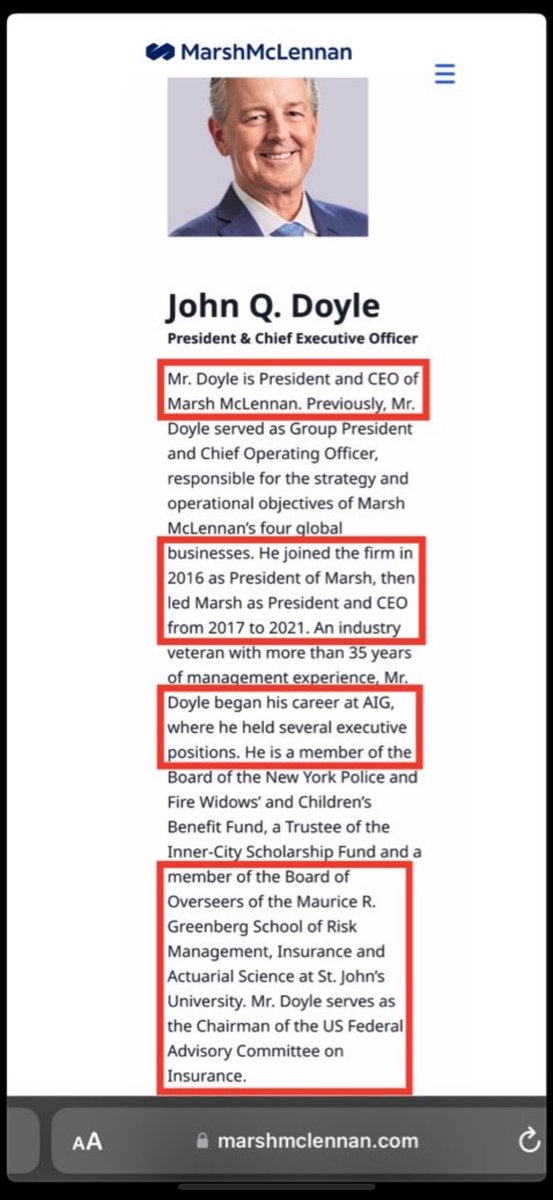 MarshMcLennan

John Q. Doyle
President & Chief Executive Officer

Mr. Doyle is President and CEO of Marsh McLennan. Previously, Mr. Doyle served as Group President and Chief Operating Officer, responsible for the strategy and operational objectives of Marsh McLennan's four global businesses. He joined the firm in 2016 as President of Marsh, then led Marsh as President and CEO from 2017 to 2021. An industry veteran with more than 35 years of management experience, Mr. Doyle began his career at AIG, where he held several executive positions. He is a member of the Board of the New York Police and Fire Widows' and Children's Benefit Fund, a Trustee of the Inner-City Scholarship Fund and a member of the Board of Overseers of the Maurice R. Greenberg School of Risk Management, Insurance and Actuarial Science at St. John's University. Mr. Doyle serves as the Chairman of the US Federal Advisory Committee on Insurance.

AA marshmclennan.com